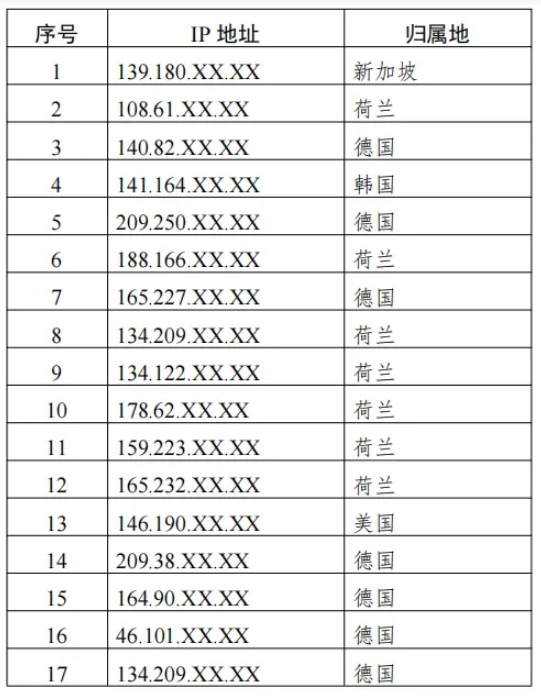 | 序号 | IP 地址 | 归属地 |
|---|---|---|
| 1 | 139.180.XX.XX | 新加坡 |
| 2 | 108.61.XX.XX | 荷兰 |
| 3 | 140.82.XX.XX | 德国 |
| 4 | 141.164.XX.XX | 韩国 |
| 5 | 209.250.XX.XX | 德国 |
| 6 | 188.166.XX.XX | 荷兰 |
| 7 | 165.227.XX.XX | 德国 |
| 8 | 134.209.XX.XX | 荷兰 |
| 9 | 134.122.XX.XX | 荷兰 |
| 10 | 178.62.XX.XX | 荷兰 |
| 11 | 159.223.XX.XX | 荷兰 |
| 12 | 165.232.XX.XX | 荷兰 |
| 13 | 146.190.XX.XX | 美国 |
| 14 | 209.38.XX.XX | 德国 |
| 15 | 164.90.XX.XX | 德国 |
| 16 | 46.101.XX.XX | 德国 |
| 17 | 134.209.XX.XX | 德国 |